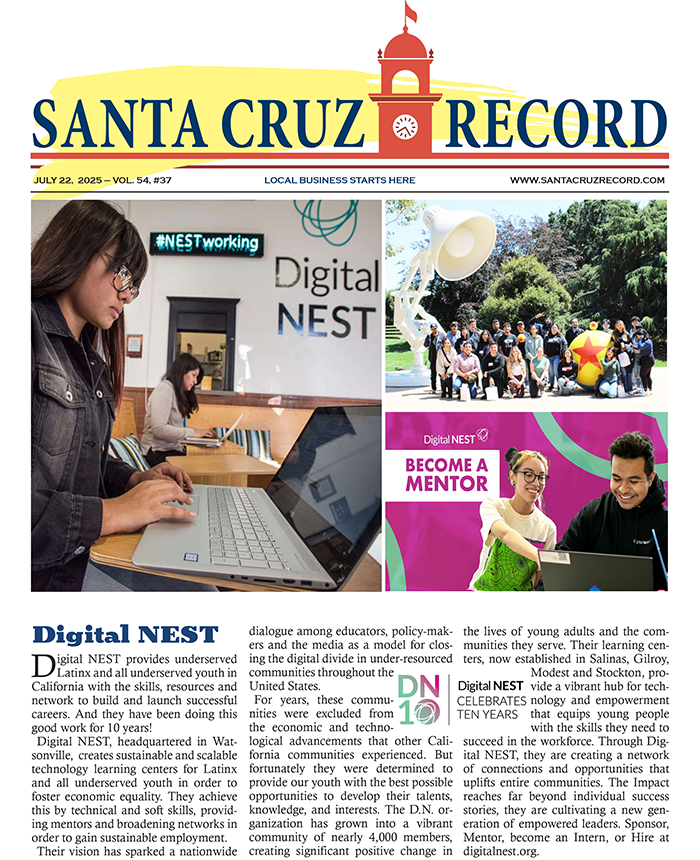 SANTA CRUZ RECORD

JULY 22, 2025 – VOL. 54, #37

LOCAL BUSINESS STARTS HERE

WWW.SANTACRUZRECORD.COM

#NESTworking

Digital NEST

Digital NEST

BECOME A MENTOR

Digital NEST

Digital NEST provides underserved Latinx and all underserved youth in California with the skills, resources and network to build and launch successful careers. And they have been doing this good work for 10 years!

Digital NEST, headquartered in Watsonville, creates sustainable and scalable technology learning centers for Latinx and all underserved youth in order to foster economic equality. They achieve this by technical and soft skills, providing mentors and broadening networks in order to gain sustainable employment.

Their vision has sparked a nationwide dialogue among educators, policy-makers and the media as a model for closing the digital divide in under-resourced communities throughout the United States.

For years, these communities were excluded from the economic and technological advancements that other California communities experienced. But fortunately they were determined to provide our youth with the best possible opportunities to develop their talents, knowledge, and interests. The D.N. organization has grown into a vibrant community of nearly 4,000 members, creating significant positive change in the lives of young adults and the communities they serve. Their learning centers, now established in Salinas, Gilroy, Modest and Stockton, provide a vibrant hub for technology and empowerment that equips young people with the skills they need to succeed in the workforce. Through Digital NEST, they are creating a network of connections and opportunities that uplifts entire communities. The Impact reaches far beyond individual success stories, they are cultivating a new generation of empowered leaders. Sponsor, Mentor, become an Intern, or Hire at digitalnest.org.

DN 10

Digital NEST CELEBRATES TEN YEARS